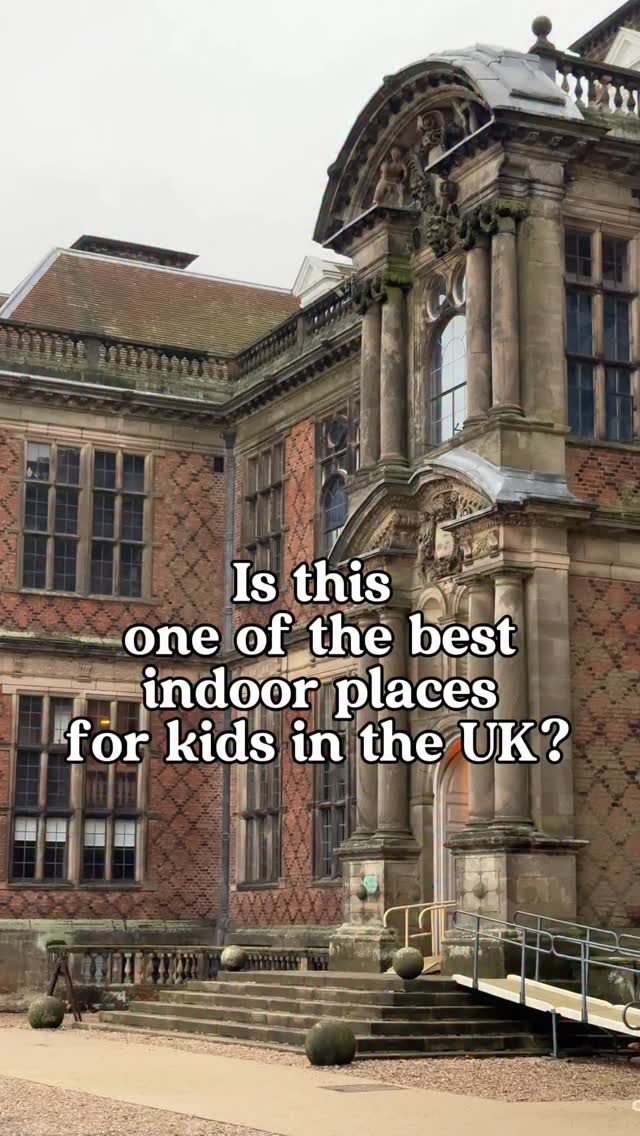 Is this one of the best indoor places for kids in the UK?